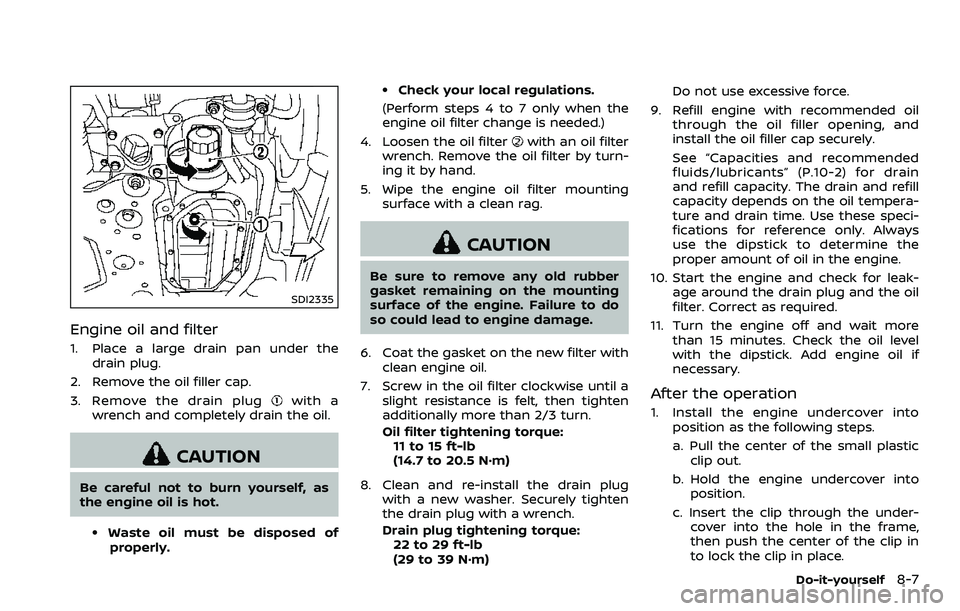 2

1

SDI2335

Engine oil and filter

1. Place a large drain pan under the drain plug.

2. Remove the oil filler cap.

3. Remove the drain plug ① with a wrench and completely drain the oil.

CAUTION

Be careful not to burn yourself, as the engine oil is hot.

• Waste oil must be disposed of properly.

• Check your local regulations.

(Perform steps 4 to 7 only when the engine oil filter change is needed.)

4. Loosen the oil filter ② with an oil filter wrench. Remove the oil filter by turning it by hand.

5. Wipe the engine oil filter mounting surface with a clean rag.

CAUTION

Be sure to remove any old rubber gasket remaining on the mounting surface of the engine. Failure to do so could lead to engine damage.

6. Coat the gasket on the new filter with clean engine oil.

7. Screw in the oil filter clockwise until a slight resistance is felt, then tighten additionally more than 2/3 turn.

Oil filter tightening torque:
11 to 15 ft-lb
(14.7 to 20.5 N·m)

8. Clean and re-install the drain plug with a new washer. Securely tighten the drain plug with a wrench.

Drain plug tightening torque:
22 to 29 ft-lb
(29 to 39 N·m)

Do not use excessive force.

9. Refill engine with recommended oil through the oil filler opening, and install the oil filler cap securely.

See “Capacities and recommended fluids/lubricants” (P.10-2) for drain and refill capacity. The drain and refill capacity depends on the oil temperature and drain time. Use these specifications for reference only. Always use the dipstick to determine the proper amount of oil in the engine.

10. Start the engine and check for leakage around the drain plug and the oil filter. Correct as required.

11. Turn the engine off and wait more than 15 minutes. Check the oil level with the dipstick. Add engine oil if necessary.

After the operation

1. Install the engine undercover into position as the following steps.

a. Pull the center of the small plastic clip out.

b. Hold the engine undercover into position.

c. Insert the clip through the undercover into the hole in the frame, then push the center of the clip in to lock the clip in place.

Do-it-yourself 8-7

carmanualsonline.info